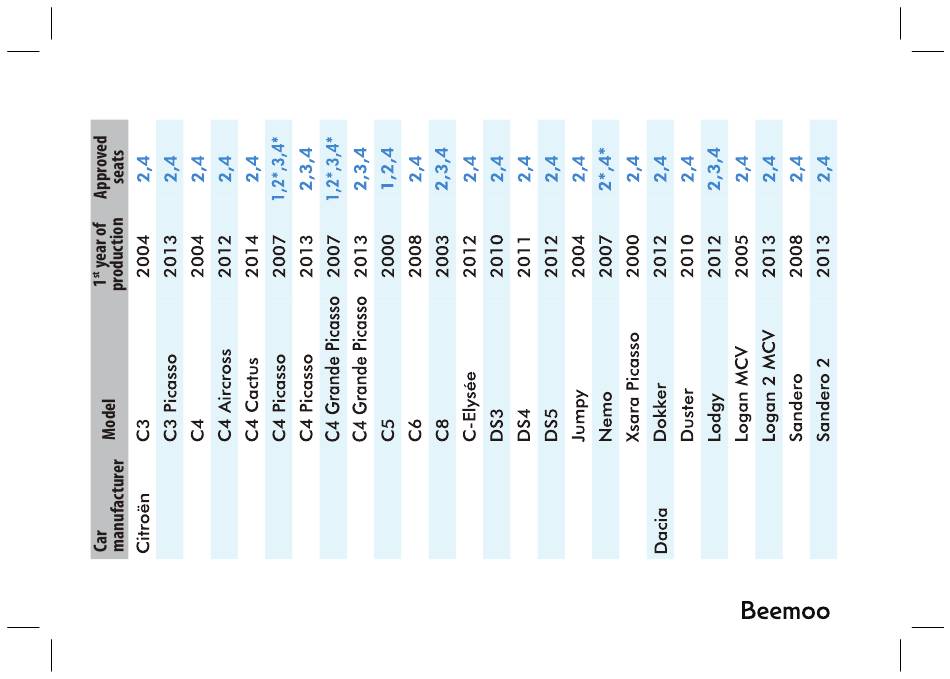 | Car manufacturer | Model | 1st year of production | Approved seats |
|---|---|---|---|
| Citroën | C3 | 2004 | 2,4 |
| | C3 Picasso | 2013 | 2,4 |
| | C4 | 2004 | 2,4 |
| | C4 Aircross | 2012 | 2,4 |
| | C4 Cactus | 2014 | 2,4 |
| | C4 Picasso | 2007 | 1,2*,3,4* |
| | C4 Picasso | 2013 | 2,3,4 |
| | C4 Grande Picasso | 2007 | 1,2*,3,4* |
| | C4 Grande Picasso | 2013 | 2,3,4 |
| | C5 | 2000 | 1,2,4 |
| | C6 | 2008 | 2,4 |
| | C8 | 2003 | 2,3,4 |
| | C-Elysée | 2012 | 2,4 |
| | DS3 | 2010 | 2,4 |
| | DS4 | 2011 | 2,4 |
| | DS5 | 2012 | 2,4 |
| | Jumpy | 2004 | 2,4 |
| | Nemo | 2007 | 2*,4* |
| | Xsara Picasso | 2000 | 2,4 |
| Dacia | Dokker | 2012 | 2,4 |
| | Duster | 2010 | 2,4 |
| | Lodgy | 2012 | 2,3,4 |
| | Logan MCV | 2005 | 2,4 |
| | Logan 2 MCV | 2013 | 2,4 |
| | Sandero | 2008 | 2,4 |
| | Sandero 2 | 2013 | 2,4 |

Beemoo